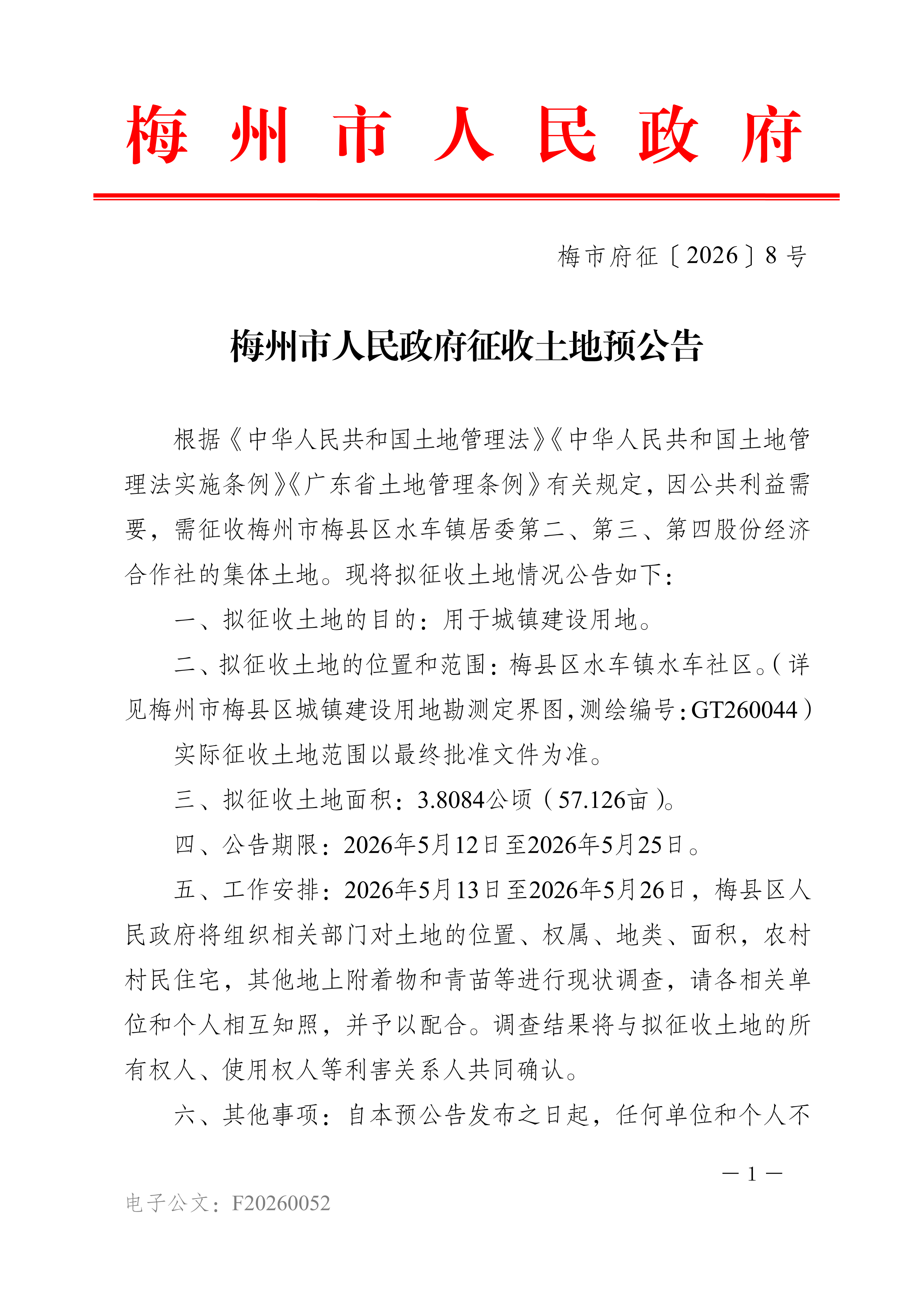 梅州市人民政府

梅市府征〔2026〕8号

梅州市人民政府征收土地预公告

根据《中华人民共和国土地管理法》《中华人民共和国土地管理法实施条例》《广东省土地管理条例》有关规定，因公共利益需要，需征收梅州市梅县区水车镇居委第二、第三、第四股份经济合作社的集体土地。现将拟征收土地情况公告如下：

一、拟征收土地的目的：用于城镇建设用地。

二、拟征收土地的位置和范围：梅县区水车镇水车社区。（详见梅州市梅县区城镇建设用地勘测定界图，测绘编号：GT260044）

实际征收土地范围以最终批准文件为准。

三、拟征收土地面积：3.8084公顷（57.126亩）。

四、公告期限：2026年5月12日至2026年5月25日。

五、工作安排：2026年5月13日至2026年5月26日，梅县区人民政府将组织相关部门对土地的位置、权属、地类、面积，农村村民住宅，其他地上附着物和青苗等进行现状调查，请各相关单位和个人相互知照，并予以配合。调查结果将与拟征收土地的所有权人、使用权人等利害关系人共同确认。

六、其他事项：自本预公告发布之日起，任何单位和个人不

— 1 —

电子公文：F20260052